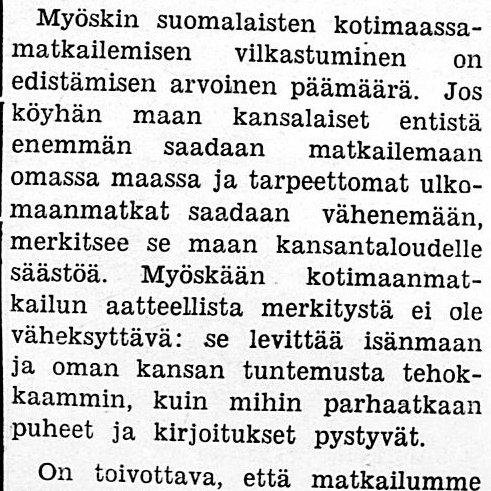 Myöskin suomalaisten kotimaassamatkailemisen vilkastuminen on edistämisen arvoinen päämäärä. Jos köyhän maan kansalaiset entistä enemmän saadaan matkailemaan omassa maassa ja tarpeettomat ulkomaanmatkat saadaan vähenemään, merkitsee se maan kansantaloudelle säästöä. Myöskään kotimaanmatkailun aatteellista merkitystä ei ole väheksyttävä: se levittää isänmaan ja oman kansan tuntemusta tehokkaammin, kuin mihin parhaatkaan puheet ja kirjoitukset pystyvät.

On toivottava, että matkailumme